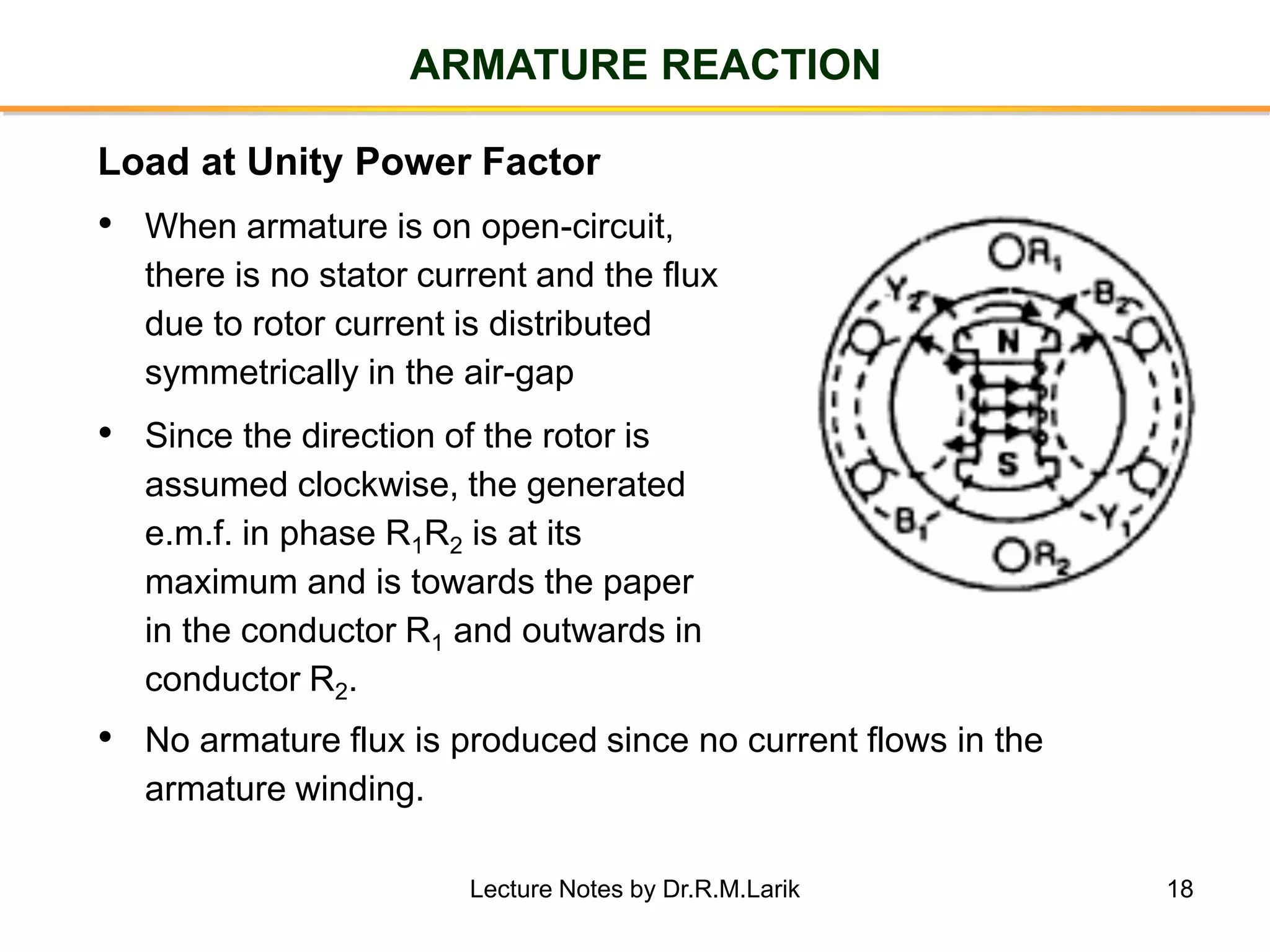 ARMATURE REACTION

Load at Unity Power Factor

• When armature is on open-circuit, there is no stator current and the flux due to rotor current is distributed symmetrically in the air-gap

• Since the direction of the rotor is assumed clockwise, the generated e.m.f. in phase $R_1R_2$ is at its maximum and is towards the paper in the conductor $R_1$ and outwards in conductor $R_2$.

• No armature flux is produced since no current flows in the armature winding.

$R_1$
$Y_2$
$B_2$
N
S
$B_1$
$Y_1$
$R_2$

Lecture Notes by Dr.R.M.Larik

18